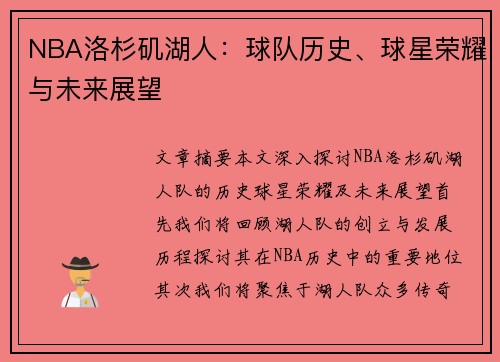 NBA洛杉矶湖人：球队历史、球星荣耀与未来展望

文章摘要本文深入探讨NBA洛杉矶湖人队的历史球星荣耀及未来展望首先我们将回顾湖人队的创立与发展历程探讨其在NBA历史中的重要地位其次我们将聚焦于湖人队众多传奇